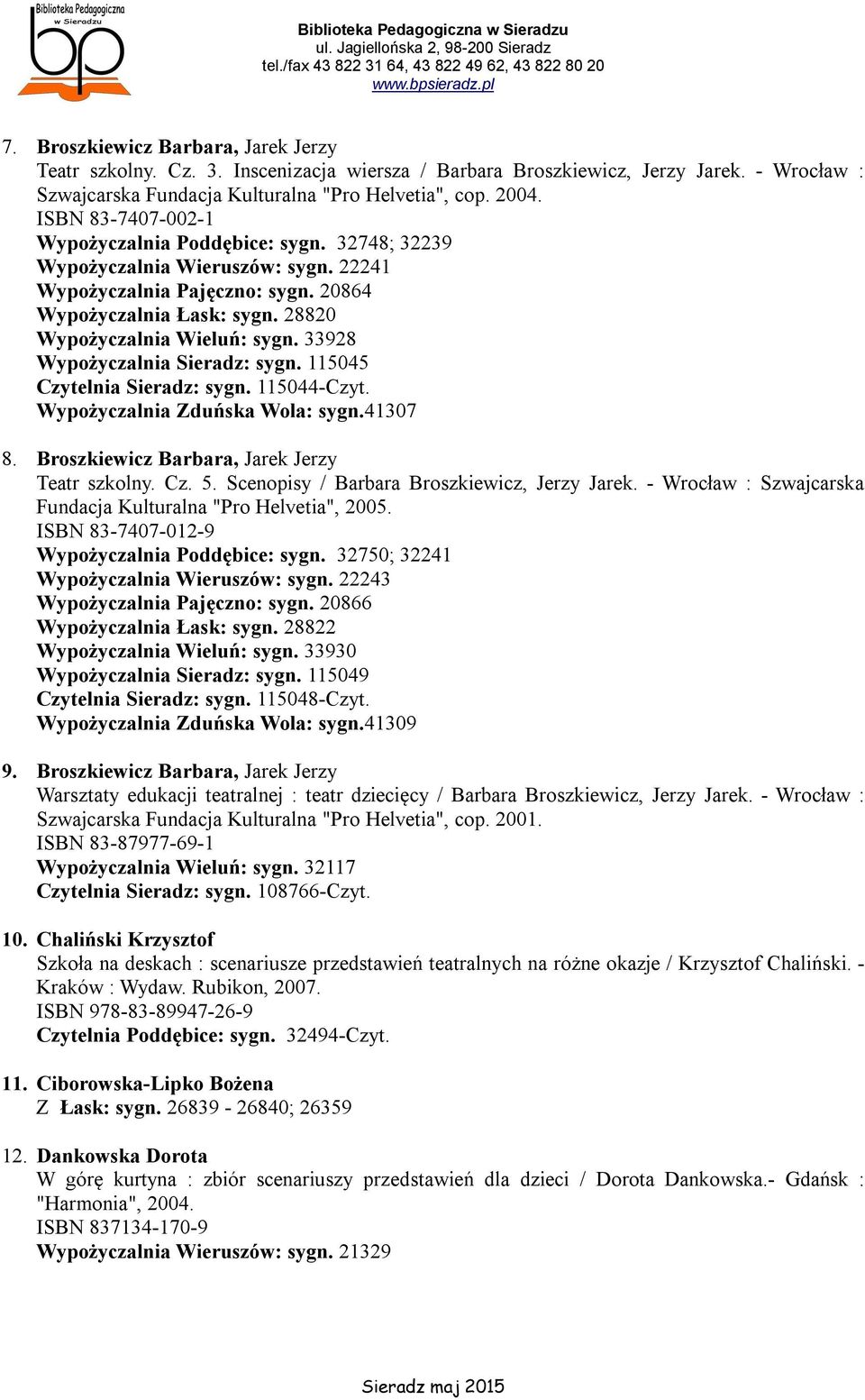 Biblioteka Pedagogiczna w Sieradzu
bp

Biblioteka Pedagogiczna w Sieradzu
ul. Jagiellońska 2, 98-200 Sieradz
tel./fax 43 822 31 64, 43 822 49 62, 43 822 80 20
www.bpsieradz.pl

7. Broszkiewicz Barbara, Jarek Jerzy
Teatr szkolny. Cz. 3. Inscenizacja wiersza / Barbara Broszkiewicz, Jerzy Jarek. - Wrocław : Szwajcarska Fundacja Kulturalna "Pro Helvetia", cop. 2004.
ISBN 83-7407-002-1
Wypożyczalnia Poddębice: sygn. 32748; 32239
Wypożyczalnia Wieruszów: sygn. 22241
Wypożyczalnia Pajęczno: sygn. 20864
Wypożyczalnia Łask: sygn. 28820
Wypożyczalnia Wieluń: sygn. 33928
Wypożyczalnia Sieradz: sygn. 115045
Czytelnia Sieradz: sygn. 115044-Czyt.
Wypożyczalnia Zduńska Wola: sygn.41307

8. Broszkiewicz Barbara, Jarek Jerzy
Teatr szkolny. Cz. 5. Scenopisy / Barbara Broszkiewicz, Jerzy Jarek. - Wrocław : Szwajcarska Fundacja Kulturalna "Pro Helvetia", 2005.
ISBN 83-7407-012-9
Wypożyczalnia Poddębice: sygn. 32750; 32241
Wypożyczalnia Wieruszów: sygn. 22243
Wypożyczalnia Pajęczno: sygn. 20866
Wypożyczalnia Łask: sygn. 28822
Wypożyczalnia Wieluń: sygn. 33930
Wypożyczalnia Sieradz: sygn. 115049
Czytelnia Sieradz: sygn. 115048-Czyt.
Wypożyczalnia Zduńska Wola: sygn.41309

9. Broszkiewicz Barbara, Jarek Jerzy
Warsztaty edukacji teatralnej : teatr dziecięcy / Barbara Broszkiewicz, Jerzy Jarek. - Wrocław : Szwajcarska Fundacja Kulturalna "Pro Helvetia", cop. 2001.
ISBN 83-87977-69-1
Wypożyczalnia Wieluń: sygn. 32117
Czytelnia Sieradz: sygn. 108766-Czyt.

10. Chaliński Krzysztof
Szkoła na deskach : scenariusze przedstawień teatralnych na różne okazje / Krzysztof Chaliński. - Kraków : Wydaw. Rubikon, 2007.
ISBN 978-83-89947-26-9
Czytelnia Poddębice: sygn. 32494-Czyt.

11. Ciborowska-Lipko Bożena
Z Łask: sygn. 26839 - 26840; 26359

12. Dankowska Dorota
W górę kurtyna : zbiór scenariuszy przedstawień dla dzieci / Dorota Dankowska.- Gdańsk : "Harmonia", 2004.
ISBN 837134-170-9
Wypożyczalnia Wieruszów: sygn. 21329

Sieradz maj 2015